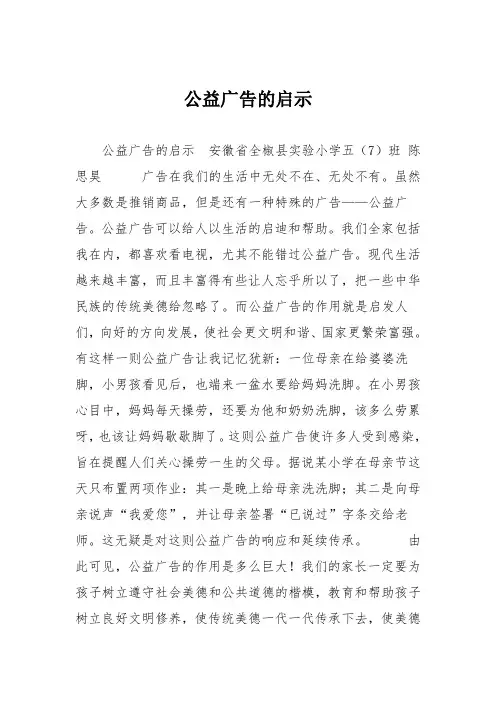 公益广告的启示

公益广告的启示　安徽省全椒县实验小学五（7）班 陈思昊　　广告在我们的生活中无处不在、无处不有。虽然大多数是推销商品，但是还有一种特殊的广告——公益广告。公益广告可以给人以生活的启迪和帮助。我们全家包括我在内，都喜欢看电视，尤其不能错过公益广告。现代生活越来越丰富，而且丰富得有些让人忘乎所以了，把一些中华民族的传统美德给忽略了。而公益广告的作用就是启发人们，向好的方向发展，使社会更文明和谐、国家更繁荣富强。有这样一则公益广告让我记忆犹新：一位母亲在给婆婆洗脚，小男孩看见后，也端来一盆水要给妈妈洗脚。在小男孩心目中，妈妈每天操劳，还要为他和奶奶洗脚，该多么劳累呀，也该让妈妈歇歇脚了。这则公益广告使许多人受到感染，旨在提醒人们关心操劳一生的父母。据说某小学在母亲节这天只布置两项作业：其一是晚上给母亲洗洗脚；其二是向母亲说声“我爱您”，并让母亲签署“已说过”字条交给老师。这无疑是对这则公益广告的响应和延续传承。　　由此可见，公益广告的作用是多么巨大！我们的家长一定要为孩子树立遵守社会美德和公共道德的楷模，教育和帮助孩子树立良好文明修养，使传统美德一代一代传承下去，使美德